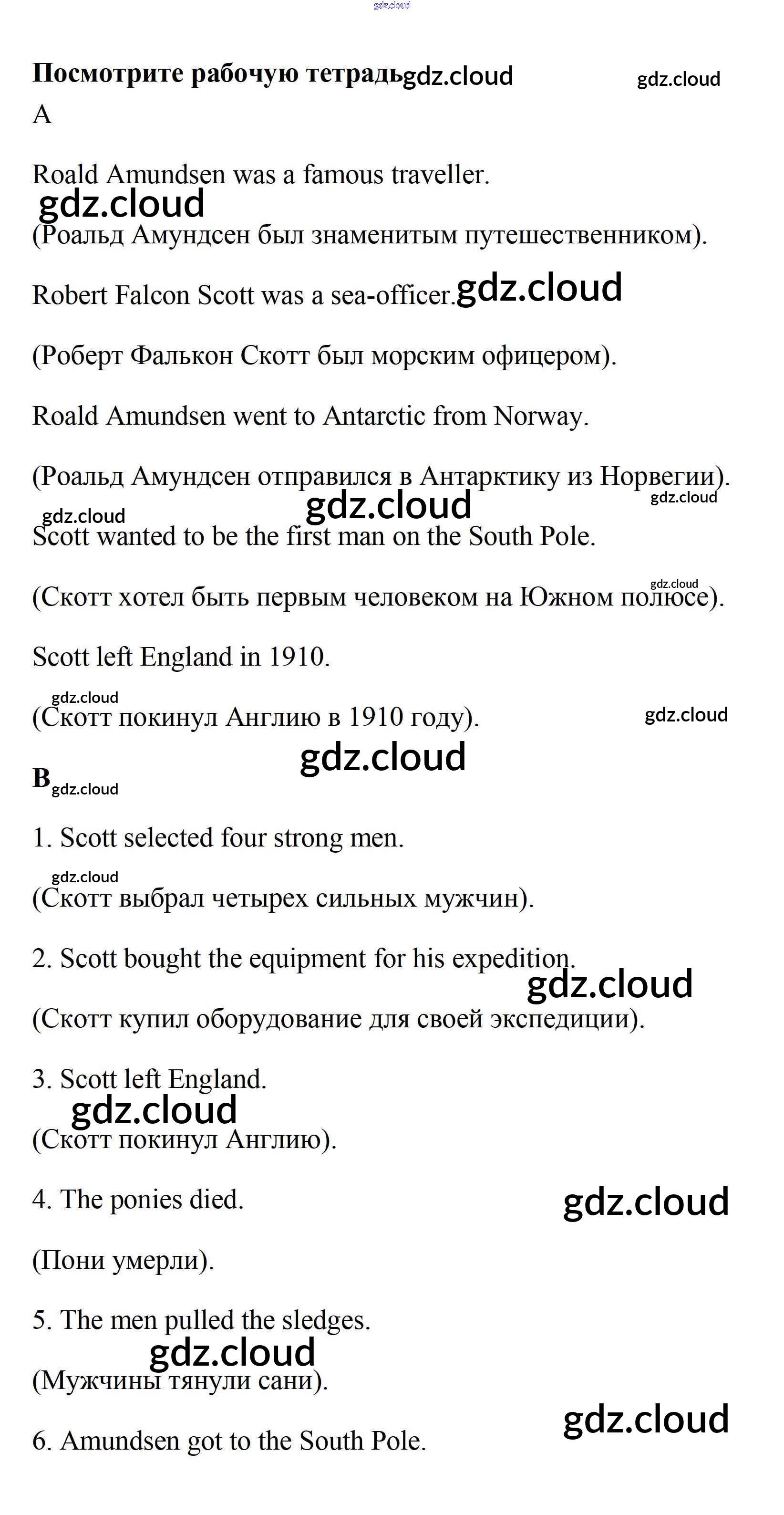 gdz.cloud

Посмотрите рабочую тетрадь gdz.cloud gdz.cloud

A

Roald Amundsen was a famous traveller.

gdz.cloud

(Роальд Амундсен был знаменитым путешественником).

Robert Falcon Scott was a sea-officer. gdz.cloud

(Роберт Фалькон Скотт был морским офицером).

Roald Amundsen went to Antarctic from Norway.

(Роальд Амундсен отправился в Антарктику из Норвегии).

gdz.cloud gdz.cloud gdz.cloud

Scott wanted to be the first man on the South Pole.

gdz.cloud

(Скотт хотел быть первым человеком на Южном полюсе).

Scott left England in 1910.

gdz.cloud

(Скотт покинул Англию в 1910 году). gdz.cloud

gdz.cloud

B gdz.cloud

1. Scott selected four strong men.

gdz.cloud

(Скотт выбрал четырех сильных мужчин).

2. Scott bought the equipment for his expedition.

gdz.cloud

(Скотт купил оборудование для своей экспедиции).

3. Scott left England.

gdz.cloud

(Скотт покинул Англию).

4. The ponies died. gdz.cloud

(Пони умерли).

5. The men pulled the sledges.

gdz.cloud

(Мужчины тянули сани).

gdz.cloud

6. Amundsen got to the South Pole.